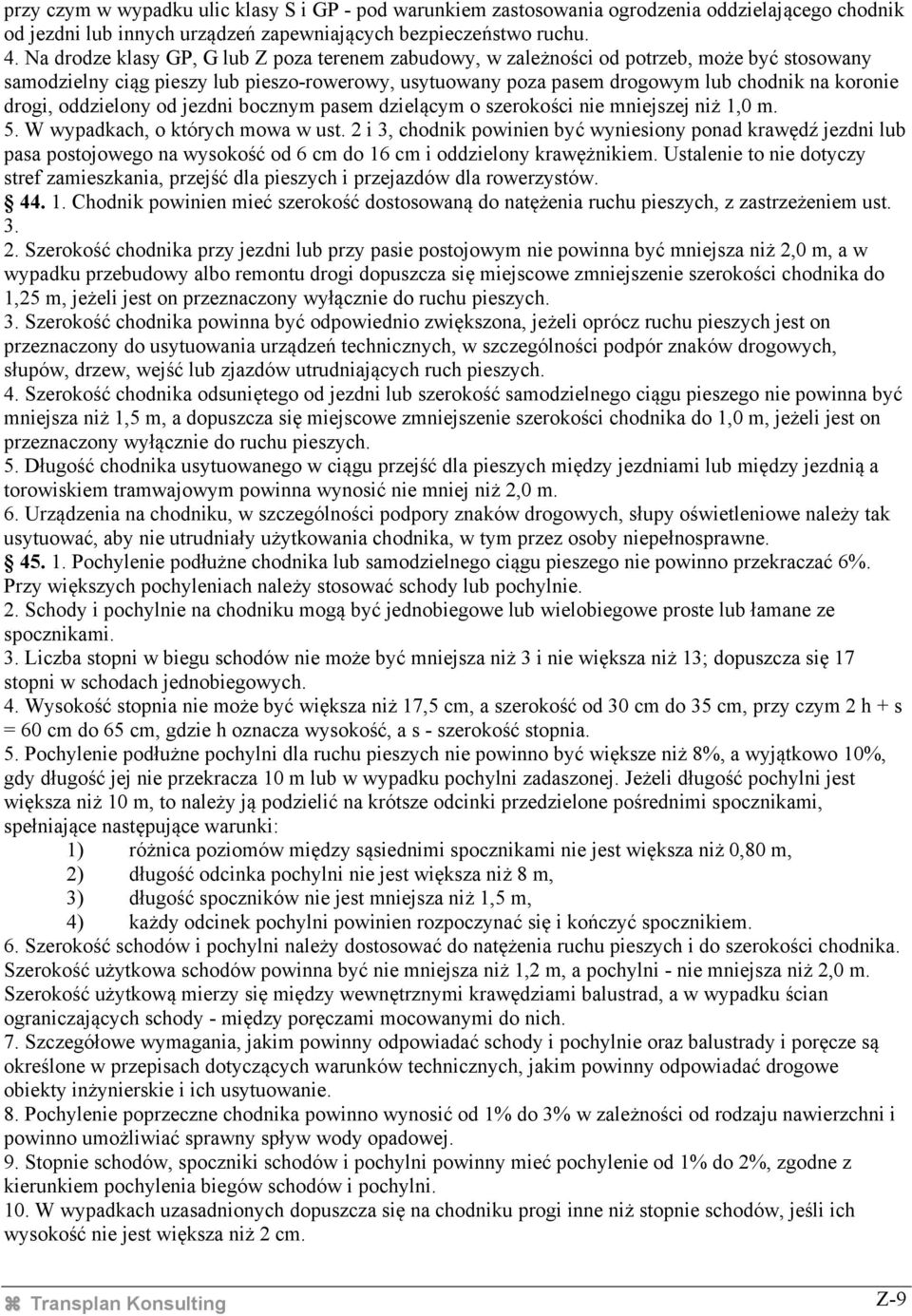 przy czym w wypadku ulic klasy S i GP - pod warunkiem zastosowania ogrodzenia oddzielającego chodnik od jezdni lub innych urządzeń zapewniających bezpieczeństwo ruchu.
4. Na drodze klasy GP, G lub Z poza terenem zabudowy, w zależności od potrzeb, może być stosowany samodzielny ciąg pieszy lub pieszo-rowerowy, usytuowany poza pasem drogowym lub chodnik na koronie drogi, oddzielony od jezdni bocznym pasem dzielącym o szerokości nie mniejszej niż 1,0 m.
5. W wypadkach, o których mowa w ust. 2 i 3, chodnik powinien być wyniesiony ponad krawędź jezdni lub pasa postojowego na wysokość od 6 cm do 16 cm i oddzielony krawężnikiem. Ustalenie to nie dotyczy stref zamieszkania, przejść dla pieszych i przejazdów dla rowerzystów.
44. 1. Chodnik powinien mieć szerokość dostosowaną do natężenia ruchu pieszych, z zastrzeżeniem ust. 3.
2. Szerokość chodnika przy jezdni lub przy pasie postojowym nie powinna być mniejsza niż 2,0 m, a w wypadku przebudowy albo remontu drogi dopuszcza się miejscowe zmniejszenie szerokości chodnika do 1,25 m, jeżeli jest on przeznaczony wyłącznie do ruchu pieszych.
3. Szerokość chodnika powinna być odpowiednio zwiększona, jeżeli oprócz ruchu pieszych jest on przeznaczony do usytuowania urządzeń technicznych, w szczególności podpór znaków drogowych, słupów, drzew, wejść lub zjazdów utrudniających ruch pieszych.
4. Szerokość chodnika odsuniętego od jezdni lub szerokość samodzielnego ciągu pieszego nie powinna być mniejsza niż 1,5 m, a dopuszcza się miejscowe zmniejszenie szerokości chodnika do 1,0 m, jeżeli jest on przeznaczony wyłącznie do ruchu pieszych.
5. Długość chodnika usytuowanego w ciągu przejść dla pieszych między jezdniami lub między jezdnią a torowiskiem tramwajowym powinna wynosić nie mniej niż 2,0 m.
6. Urządzenia na chodniku, w szczególności podpory znaków drogowych, słupy oświetleniowe należy tak usytuować, aby nie utrudniały użytkowania chodnika, w tym przez osoby niepełnosprawne.
45. 1. Pochylenie podłużne chodnika lub samodzielnego ciągu pieszego nie powinno przekraczać 6%. Przy większych pochyleniach należy stosować schody lub pochylnie.
2. Schody i pochylnie na chodniku mogą być jednobiegowe lub wielobiegowe proste lub łamane ze spocznikami.
3. Liczba stopni w biegu schodów nie może być mniejsza niż 3 i nie większa niż 13; dopuszcza się 17 stopni w schodach jednobiegowych.
4. Wysokość stopnia nie może być większa niż 17,5 cm, a szerokość od 30 cm do 35 cm, przy czym 2 h + s = 60 cm do 65 cm, gdzie h oznacza wysokość, a s - szerokość stopnia.
5. Pochylenie podłużne pochylni dla ruchu pieszych nie powinno być większe niż 8%, a wyjątkowo 10%, gdy długość jej nie przekracza 10 m lub w wypadku pochylni zadaszonej. Jeżeli długość pochylni jest większa niż 10 m, to należy ją podzielić na krótsze odcinki przedzielone pośrednimi spocznikami, spełniające następujące warunki:
1) różnica poziomów między sąsiednimi spocznikami nie jest większa niż 0,80 m,
2) długość odcinka pochylni nie jest większa niż 8 m,
3) długość spoczników nie jest mniejsza niż 1,5 m,
4) każdy odcinek pochylni powinien rozpoczynać się i kończyć spocznikiem.
6. Szerokość schodów i pochylni należy dostosować do natężenia ruchu pieszych i do szerokości chodnika. Szerokość użytkowa schodów powinna być nie mniejsza niż 1,2 m, a pochylni - nie mniejsza niż 2,0 m. Szerokość użytkową mierzy się między wewnętrznymi krawędziami balustrad, a w wypadku ścian ograniczających schody - między poręczami mocowanymi do nich.
7. Szczegółowe wymagania, jakim powinny odpowiadać schody i pochylnie oraz balustrady i poręcze są określone w przepisach dotyczących warunków technicznych, jakim powinny odpowiadać drogowe obiekty inżynierskie i ich usytuowanie.
8. Pochylenie poprzeczne chodnika powinno wynosić od 1% do 3% w zależności od rodzaju nawierzchni i powinno umożliwiać sprawny spływ wody opadowej.
9. Stopnie schodów, spoczniki schodów i pochylni powinny mieć pochylenie od 1% do 2%, zgodne z kierunkiem pochylenia biegów schodów i pochylni.
10. W wypadkach uzasadnionych dopuszcza się na chodniku progi inne niż stopnie schodów, jeśli ich wysokość nie jest większa niż 2 cm.

Transplan Konsulting
Z-9